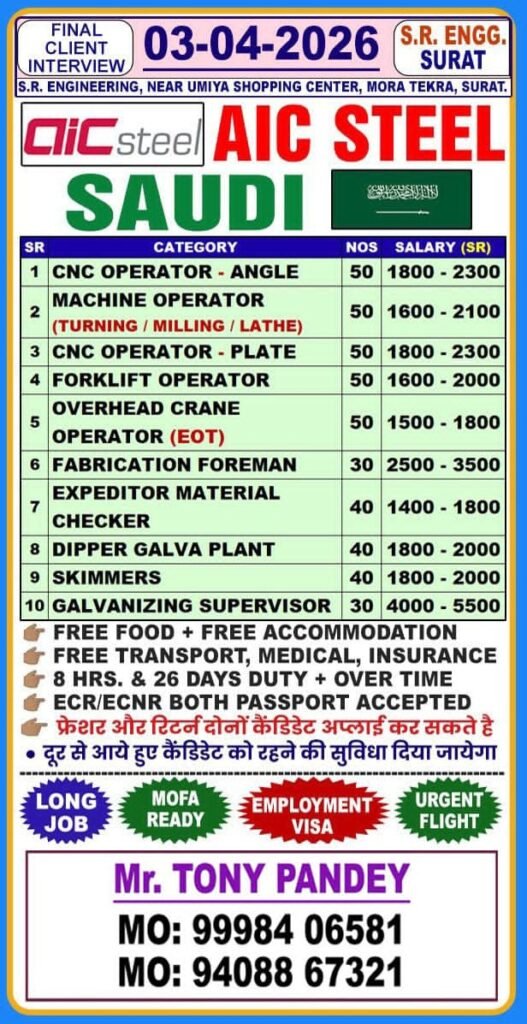 FINAL CLIENT INTERVIEW

03-04-2026

S.R. ENGG. SURAT

S.R. ENGINEERING, NEAR UMIYA SHOPPING CENTER, MORA TEKRA, SURAT.

aic steel

AIC STEEL

SAUDI

| SR | CATEGORY | NOS | SALARY (SR) |
|---|---|---|---|
| 1 | CNC OPERATOR - ANGLE | 50 | 1800 - 2300 |
| 2 | MACHINE OPERATOR (TURNING / MILLING / LATHE) | 50 | 1600 - 2100 |
| 3 | CNC OPERATOR - PLATE | 50 | 1800 - 2300 |
| 4 | FORKLIFT OPERATOR | 50 | 1600 - 2000 |
| 5 | OVERHEAD CRANE OPERATOR (EOT) | 50 | 1500 - 1800 |
| 6 | FABRICATION FOREMAN | 30 | 2500 - 3500 |
| 7 | EXPEDITOR MATERIAL CHECKER | 40 | 1400 - 1800 |
| 8 | DIPPER GALVA PLANT | 40 | 1800 - 2000 |
| 9 | SKIMMERS | 40 | 1800 - 2000 |
| 10 | GALVANIZING SUPERVISOR | 30 | 4000 - 5500 |

FREE FOOD + FREE ACCOMMODATION
FREE TRANSPORT, MEDICAL, INSURANCE
8 HRS. & 26 DAYS DUTY + OVER TIME
ECR/ECNR BOTH PASSPORT ACCEPTED
फ्रेशर और रिटर्न दोनों कैंडिडेट अप्लाई कर सकते है
• दूर से आये हुए कैंडिडेट को रहने की सुविधा दिया जायेगा

LONG JOB

MOFA READY

EMPLOYMENT VISA

URGENT FLIGHT

Mr. TONY PANDEY

MO: 99984 06581

MO: 94088 67321